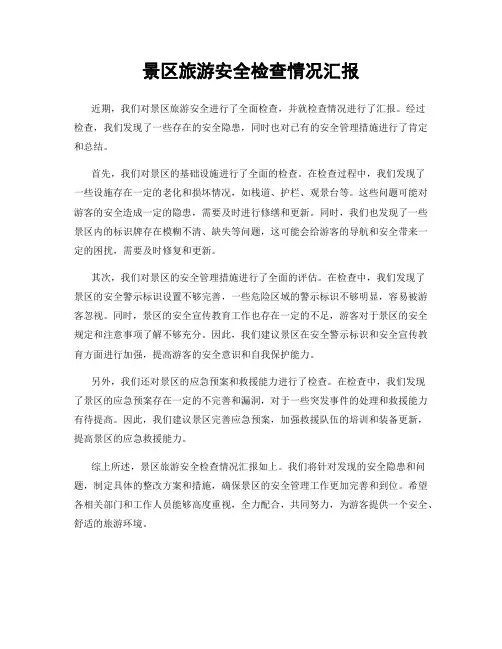 景区旅游安全检查情况汇报

近期，我们对景区旅游安全进行了全面检查，并就检查情况进行了汇报。经过检查，我们发现了一些存在的安全隐患，同时也对已有的安全管理措施进行了肯定和总结。

首先，我们对景区的基础设施进行了全面的检查。在检查过程中，我们发现了一些设施存在一定的老化和损坏情况，如栈道、护栏、观景台等。这些问题可能对游客的安全造成一定的隐患，需要及时进行修缮和更新。同时，我们也发现了一些景区内的标识牌存在模糊不清、缺失等问题，这可能会给游客的导航和安全带来一定的困扰，需要及时修复和更新。

其次，我们对景区的安全管理措施进行了全面的评估。在检查中，我们发现了景区的安全警示标识设置不够完善，一些危险区域的警示标识不够明显，容易被游客忽视。同时，景区的安全宣传教育工作也存在一定的不足，游客对于景区的安全规定和注意事项了解不够充分。因此，我们建议景区在安全警示标识和安全宣传教育方面进行加强，提高游客的安全意识和自我保护能力。

另外，我们还对景区的应急预案和救援能力进行了检查。在检查中，我们发现了景区的应急预案存在一定的不完善和漏洞，对于一些突发事件的处理和救援能力有待提高。因此，我们建议景区完善应急预案，加强救援队伍的培训和装备更新，提高景区的应急救援能力。

综上所述，景区旅游安全检查情况汇报如上。我们将针对发现的安全隐患和问题，制定具体的整改方案和措施，确保景区的安全管理工作更加完善和到位。希望各相关部门和工作人员能够高度重视，全力配合，共同努力，为游客提供一个安全、舒适的旅游环境。